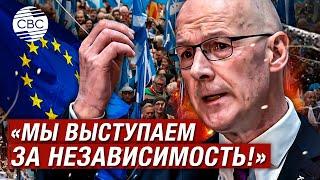 CBC

«МЫ ВЫСТУПАЕМ ЗА НЕЗАВИСИМОСТЬ!»